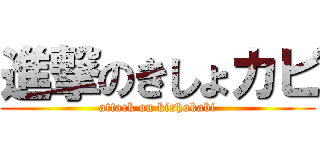 進撃のきしょカビ
attack on kishokabi